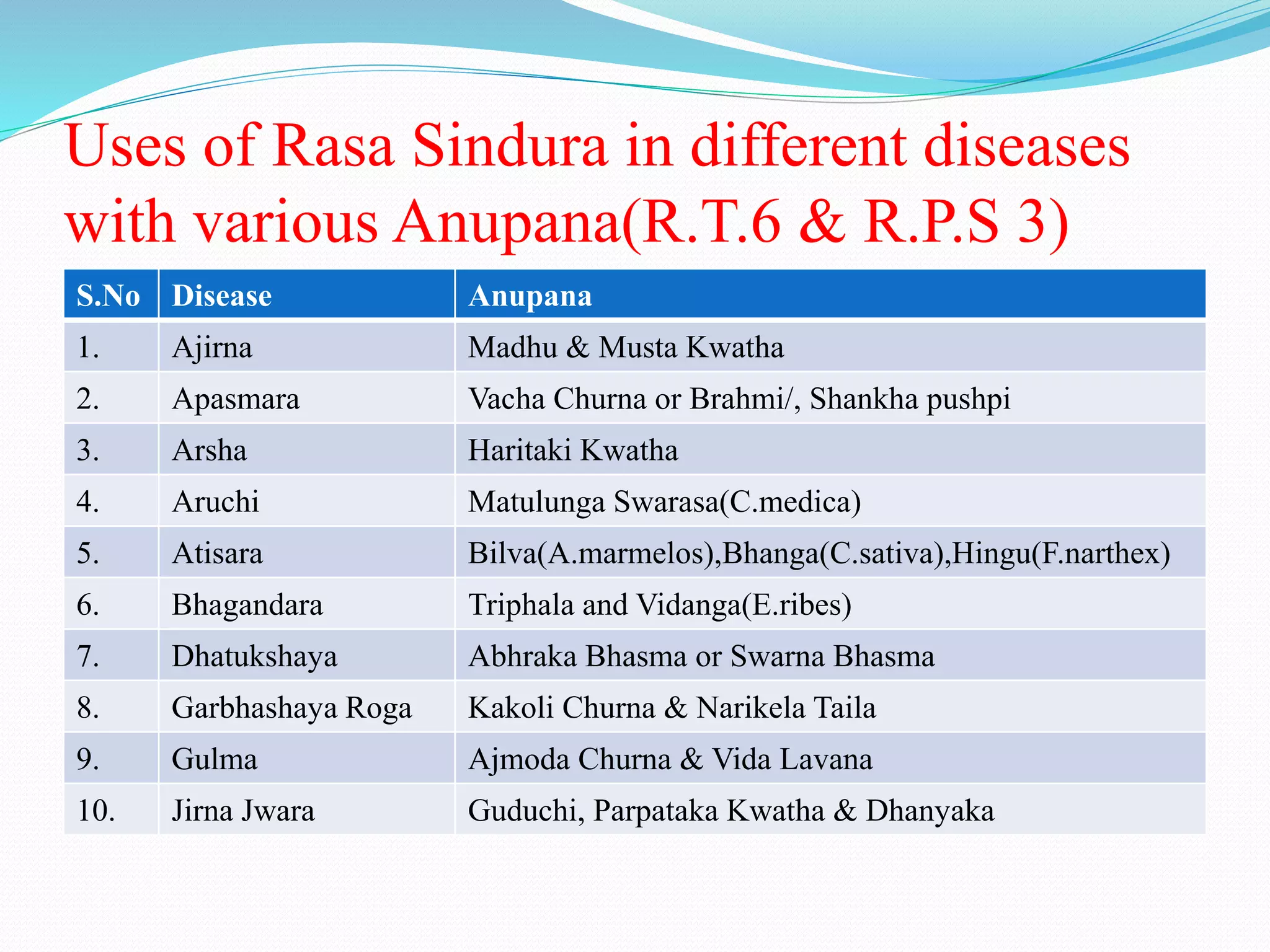 Uses of Rasa Sindura in different diseases with various Anupana(R.T.6 & R.P.S 3)

| S.No | Disease | Anupana |
|---|---|---|
| 1. | Ajirna | Madhu & Musta Kwatha |
| 2. | Apasmara | Vacha Churna or Brahmi/, Shankha pushpi |
| 3. | Arsha | Haritaki Kwatha |
| 4. | Aruchi | Matulunga Swarasa(C.medica) |
| 5. | Atisara | Bilva(A.marmelos),Bhanga(C.sativa),Hingu(F.narthex) |
| 6. | Bhagandara | Triphala and Vidanga(E.ribes) |
| 7. | Dhatukshaya | Abhraka Bhasma or Swarna Bhasma |
| 8. | Garbhashaya Roga | Kakoli Churna & Narikela Taila |
| 9. | Gulma | Ajmoda Churna & Vida Lavana |
| 10. | Jirna Jwara | Guduchi, Parpataka Kwatha & Dhanyaka |